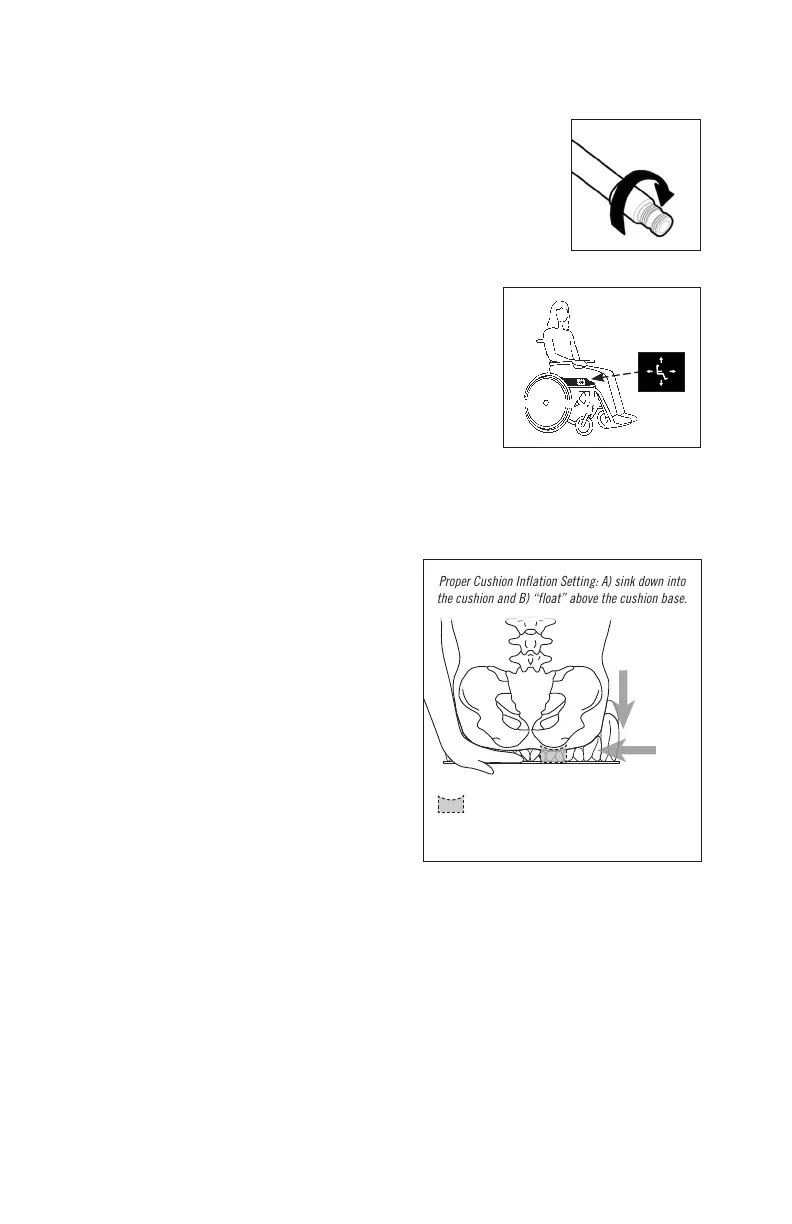 Proper Cushion Inflation Setting: A) sink down into the cushion and B) "float" above the cushion base.